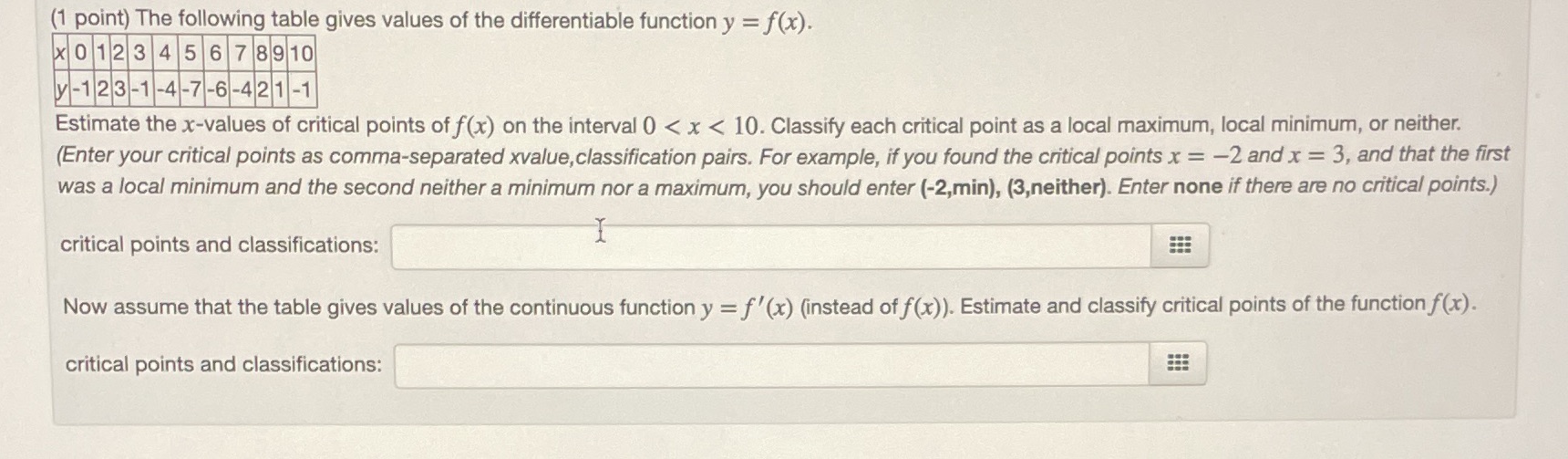 (1 point) The following table gives values of the differentiable function $y = f(x)$.

| x | 0 | 1 | 2 | 3 | 4 | 5 | 6 | 7 | 8 | 9 | 10 |
|---|---|---|---|---|---|---|---|---|---|---|---|
| y | -1 | 2 | 3 | -1 | -4 | -7 | -6 | -4 | 2 | 1 | -1 |

Estimate the $x$-values of critical points of $f(x)$ on the interval $0 < x < 10$. Classify each critical point as a local maximum, local minimum, or neither. (Enter your critical points as comma-separated xvalue,classification pairs. For example, if you found the critical points $x = -2$ and $x = 3$, and that the first was a local minimum and the second neither a minimum nor a maximum, you should enter (-2,min), (3,neither). Enter none if there are no critical points.)

critical points and classifications:

Now assume that the table gives values of the continuous function $y = f'(x)$ (instead of $f(x)$). Estimate and classify critical points of the function $f(x)$.

critical points and classifications: